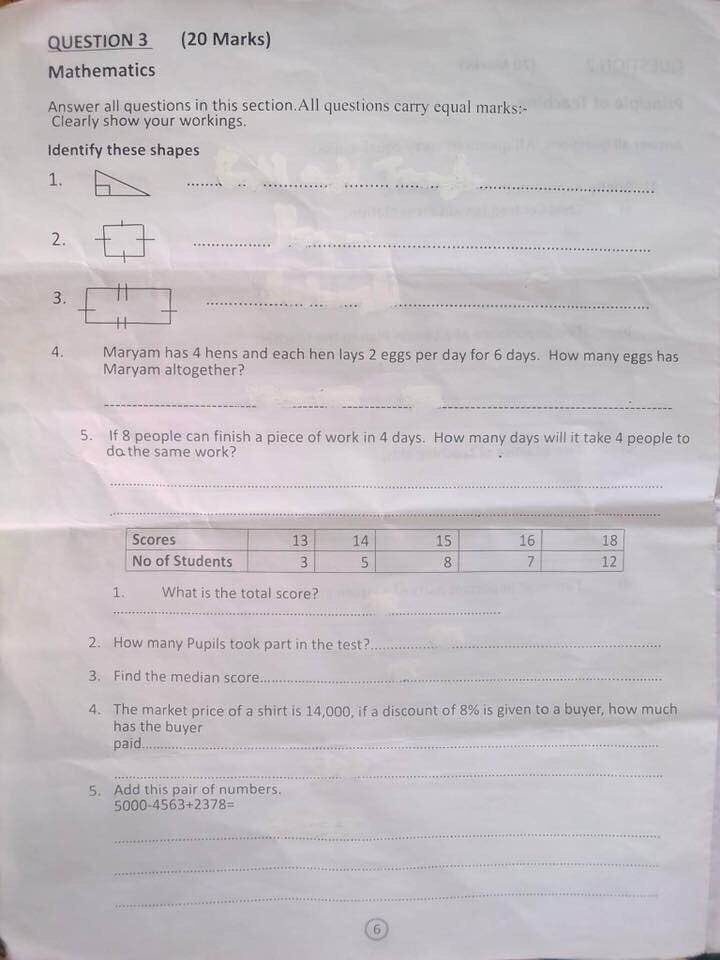 QUESTION 3 (20 Marks)

Mathematics

Answer all questions in this section.All questions carry equal marks:- Clearly show your workings.

Identify these shapes

1. ____

2. ____

3. ____

4. Maryam has 4 hens and each hen lays 2 eggs per day for 6 days. How many eggs has Maryam altogether?

____

5. If 8 people can finish a piece of work in 4 days. How many days will it take 4 people to do the same work?

____

____

| Scores | 13 | 14 | 15 | 16 | 18 |
|---|---|---|---|---|---|
| No of Students | 3 | 5 | 8 | 7 | 12 |

1. What is the total score?
____

2. How many Pupils took part in the test?____

3. Find the median score____

4. The market price of a shirt is 14,000, if a discount of 8% is given to a buyer, how much has the buyer paid____

____

5. Add this pair of numbers.
5000-4563+2378=

____

____

____

6